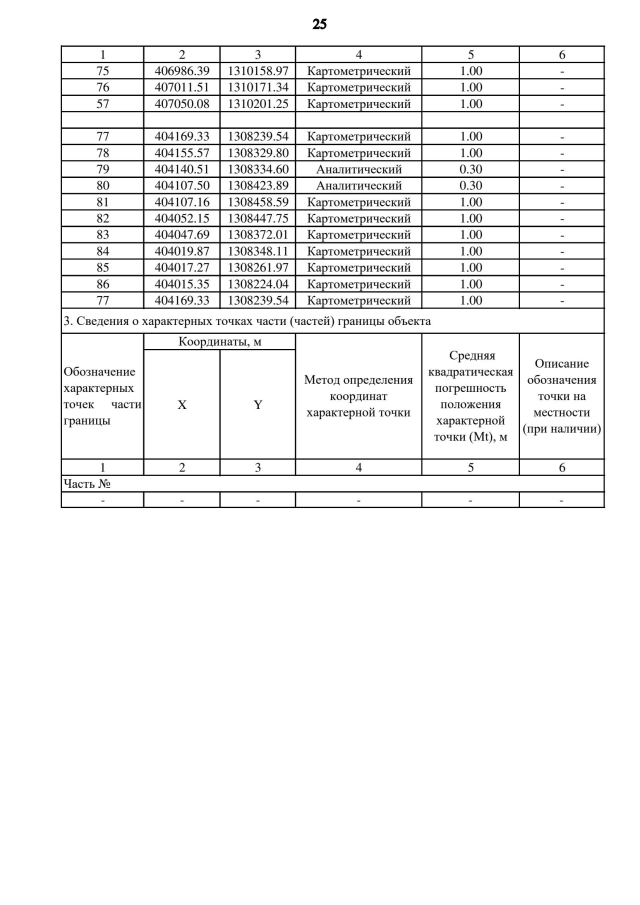 25

| 1 | 2 | 3 | 4 | 5 | 6 |
|---|---|---|---|---|---|
| 75 | 406986.39 | 1310158.97 | Картометрический | 1.00 | - |
| 76 | 407011.51 | 1310171.34 | Картометрический | 1.00 | - |
| 57 | 407050.08 | 1310201.25 | Картометрический | 1.00 | - |
| | | | | | |
| 77 | 404169.33 | 1308239.54 | Картометрический | 1.00 | - |
| 78 | 404155.57 | 1308329.80 | Картометрический | 1.00 | - |
| 79 | 404140.51 | 1308334.60 | Аналитический | 0.30 | - |
| 80 | 404107.50 | 1308423.89 | Аналитический | 0.30 | - |
| 81 | 404107.16 | 1308458.59 | Картометрический | 1.00 | - |
| 82 | 404052.15 | 1308447.75 | Картометрический | 1.00 | - |
| 83 | 404047.69 | 1308372.01 | Картометрический | 1.00 | - |
| 84 | 404019.87 | 1308348.11 | Картометрический | 1.00 | - |
| 85 | 404017.27 | 1308261.97 | Картометрический | 1.00 | - |
| 86 | 404015.35 | 1308224.04 | Картометрический | 1.00 | - |
| 77 | 404169.33 | 1308239.54 | Картометрический | 1.00 | - |

3. Сведения о характерных точках части (частей) границы объекта

| Обозначение характерных точек части границы | Координаты, м X | Координаты, м Y | Метод определения координат характерной точки | Средняя квадратическая погрешность положения характерной точки (Mt), м | Описание обозначения точки на местности (при наличии) |
|---|---|---|---|---|---|
| 1 | 2 | 3 | 4 | 5 | 6 |
| Часть № | | | | | |
| - | - | - | - | - | - |